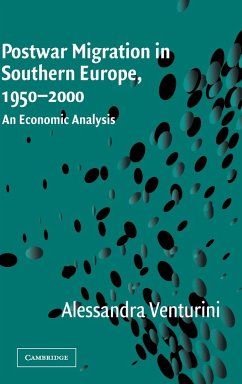 Postwar Migration in Southern Europe, 1950–2000

An Economic Analysis

Alessandra Venturini

CAMBRIDGE